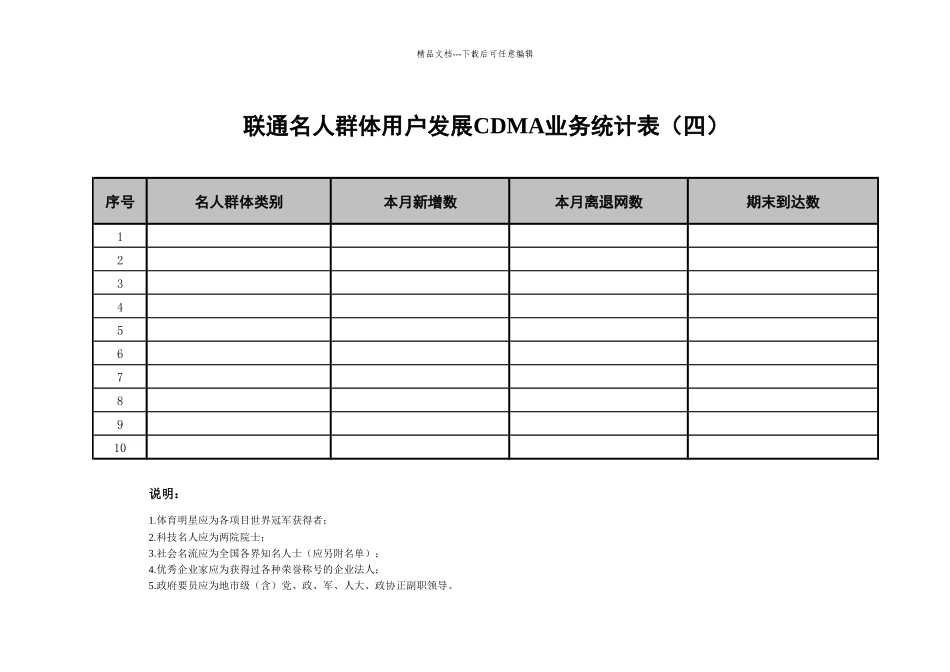 精品文档---下载后可任意编辑

联通名人群体用户发展CDMA业务统计表（四）

| 序号 | 名人群体类别 | 本月新增数 | 本月离退网数 | 期末到达数 |
|---|---|---|---|---|
| 1 | | | | |
| 2 | | | | |
| 3 | | | | |
| 4 | | | | |
| 5 | | | | |
| 6 | | | | |
| 7 | | | | |
| 8 | | | | |
| 9 | | | | |
| 10 | | | | |

说明：

1.体育明星应为各项目世界冠军获得者；
2.科技名人应为两院院士；
3.社会名流应为全国各界知名人士（应另附名单）；
4.优秀企业家应为获得过各种荣誉称号的企业法人；
5.政府要员应为地市级（含）党、政、军、人大、政协正副职领导。